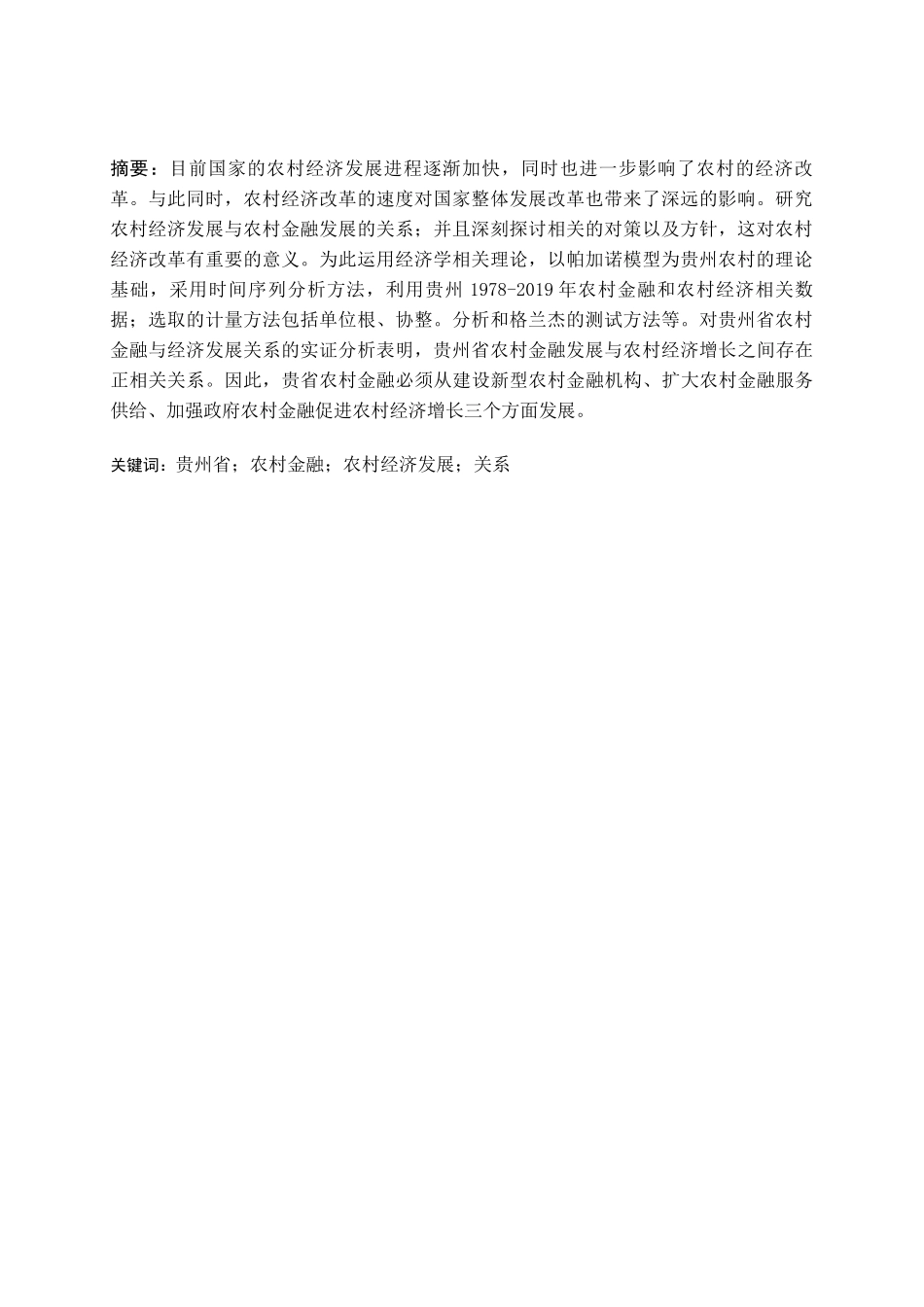 摘要：目前国家的农村经济发展进程逐渐加快，同时也进一步影响了农村的经济改革。与此同时，农村经济改革的速度对国家整体发展改革也带来了深远的影响。研究农村经济发展与农村金融发展的关系；并且深刻探讨相关的对策以及方针，这对农村经济改革有重要的意义。为此运用经济学相关理论，以帕加诺模型为贵州农村的理论基础，采用时间序列分析方法，利用贵州 1978-2019 年农村金融和农村经济相关数据；选取的计量方法包括单位根、协整。分析和格兰杰的测试方法等。对贵州省农村金融与经济发展关系的实证分析表明，贵州省农村金融发展与农村经济增长之间存在正相关关系。因此，贵省农村金融必须从建设新型农村金融机构、扩大农村金融服务供给、加强政府农村金融促进农村经济增长三个方面发展。

关键词：贵州省；农村金融；农村经济发展；关系